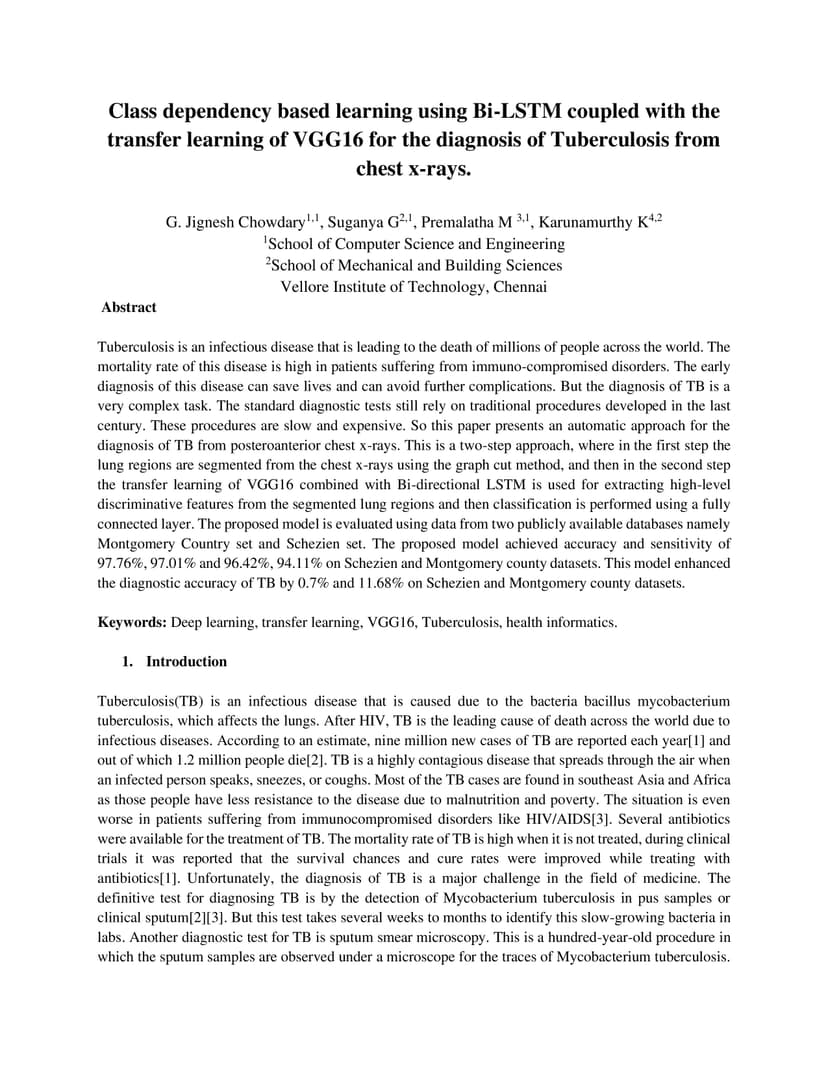 Class dependency based learning using Bi-LSTM coupled with the transfer learning of VGG16 for the diagnosis of Tuberculosis from chest x-rays.

G. Jignesh Chowdary$^{1,1}$, Suganya G$^{2,1}$, Premalatha M $^{3,1}$, Karunamurthy K$^{4,2}$
$^{1}$School of Computer Science and Engineering
$^{2}$School of Mechanical and Building Sciences
Vellore Institute of Technology, Chennai

Abstract

Tuberculosis is an infectious disease that is leading to the death of millions of people across the world. The mortality rate of this disease is high in patients suffering from immuno-compromised disorders. The early diagnosis of this disease can save lives and can avoid further complications. But the diagnosis of TB is a very complex task. The standard diagnostic tests still rely on traditional procedures developed in the last century. These procedures are slow and expensive. So this paper presents an automatic approach for the diagnosis of TB from posteroanterior chest x-rays. This is a two-step approach, where in the first step the lung regions are segmented from the chest x-rays using the graph cut method, and then in the second step the transfer learning of VGG16 combined with Bi-directional LSTM is used for extracting high-level discriminative features from the segmented lung regions and then classification is performed using a fully connected layer. The proposed model is evaluated using data from two publicly available databases namely Montgomery Country set and Schezien set. The proposed model achieved accuracy and sensitivity of 97.76%, 97.01% and 96.42%, 94.11% on Schezien and Montgomery county datasets. This model enhanced the diagnostic accuracy of TB by 0.7% and 11.68% on Schezien and Montgomery county datasets.

Keywords: Deep learning, transfer learning, VGG16, Tuberculosis, health informatics.

1. Introduction

Tuberculosis(TB) is an infectious disease that is caused due to the bacteria bacillus mycobacterium tuberculosis, which affects the lungs. After HIV, TB is the leading cause of death across the world due to infectious diseases. According to an estimate, nine million new cases of TB are reported each year[1] and out of which 1.2 million people die[2]. TB is a highly contagious disease that spreads through the air when an infected person speaks, sneezes, or coughs. Most of the TB cases are found in southeast Asia and Africa as those people have less resistance to the disease due to malnutrition and poverty. The situation is even worse in patients suffering from immunocompromised disorders like HIV/AIDS[3]. Several antibiotics were available for the treatment of TB. The mortality rate of TB is high when it is not treated, during clinical trials it was reported that the survival chances and cure rates were improved while treating with antibiotics[1]. Unfortunately, the diagnosis of TB is a major challenge in the field of medicine. The definitive test for diagnosing TB is by the detection of Mycobacterium tuberculosis in pus samples or clinical sputum[2][3]. But this test takes several weeks to months to identify this slow-growing bacteria in labs. Another diagnostic test for TB is sputum smear microscopy. This is a hundred-year-old procedure in which the sputum samples are observed under a microscope for the traces of Mycobacterium tuberculosis.